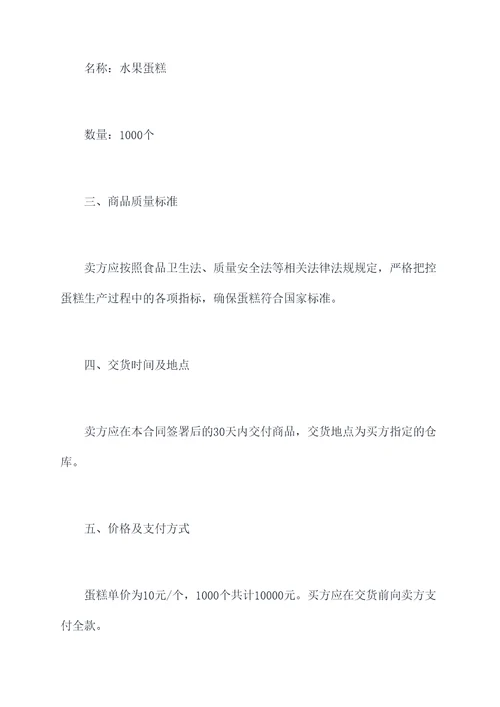 名称：水果蛋糕

数量：1000个

三、商品质量标准

卖方应按照食品卫生法、质量安全法等相关法律法规规定，严格把控蛋糕生产过程中的各项指标，确保蛋糕符合国家标准。

四、交货时间及地点

卖方应在本合同签署后的30天内交付商品，交货地点为买方指定的仓库。

五、价格及支付方式

蛋糕单价为10元/个，1000个共计10000元。买方应在交货前向卖方支付全款。